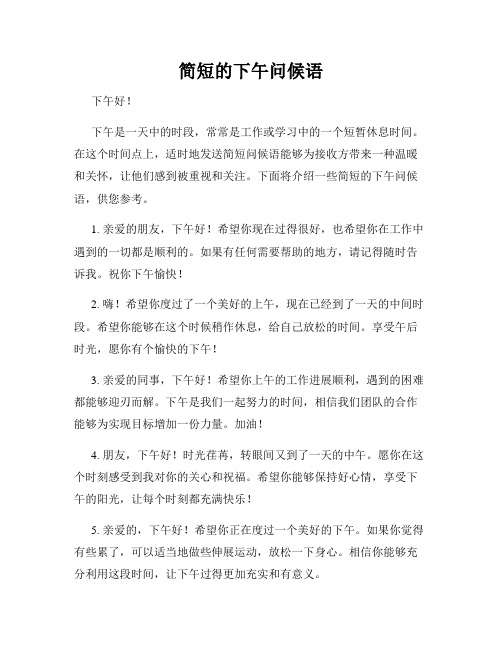 简短的下午问候语

下午好！

下午是一天中的时段，常常是工作或学习中的一个短暂休息时间。在这个时间点上，适时地发送简短问候语能够为接收方带来一种温暖和关怀，让他们感到被重视和关注。下面将介绍一些简短的下午问候语，供您参考。

1. 亲爱的朋友，下午好！希望你现在过得很好，也希望你在工作中遇到的一切都是顺利的。如果有任何需要帮助的地方，请记得随时告诉我。祝你下午愉快！

2. 嗨！希望你度过了一个美好的上午，现在已经到了一天的中间时段。希望你能够在这个时候稍作休息，给自己放松的时间。享受午后时光，愿你有个愉快的下午！

3. 亲爱的同事，下午好！希望你上午的工作进展顺利，遇到的困难都能够迎刃而解。下午是我们一起努力的时间，相信我们团队的合作能够为实现目标增加一份力量。加油！

4. 朋友，下午好！时光荏苒，转眼间又到了一天的中午。愿你在这个时刻感受到我对你的关心和祝福。希望你能够保持好心情，享受下午的阳光，让每个时刻都充满快乐！

5. 亲爱的，下午好！希望你正在度过一个美好的下午。如果你觉得有些累了，可以适当地做些伸展运动，放松一下身心。相信你能够充分利用这段时间，让下午过得更加充实和有意义。